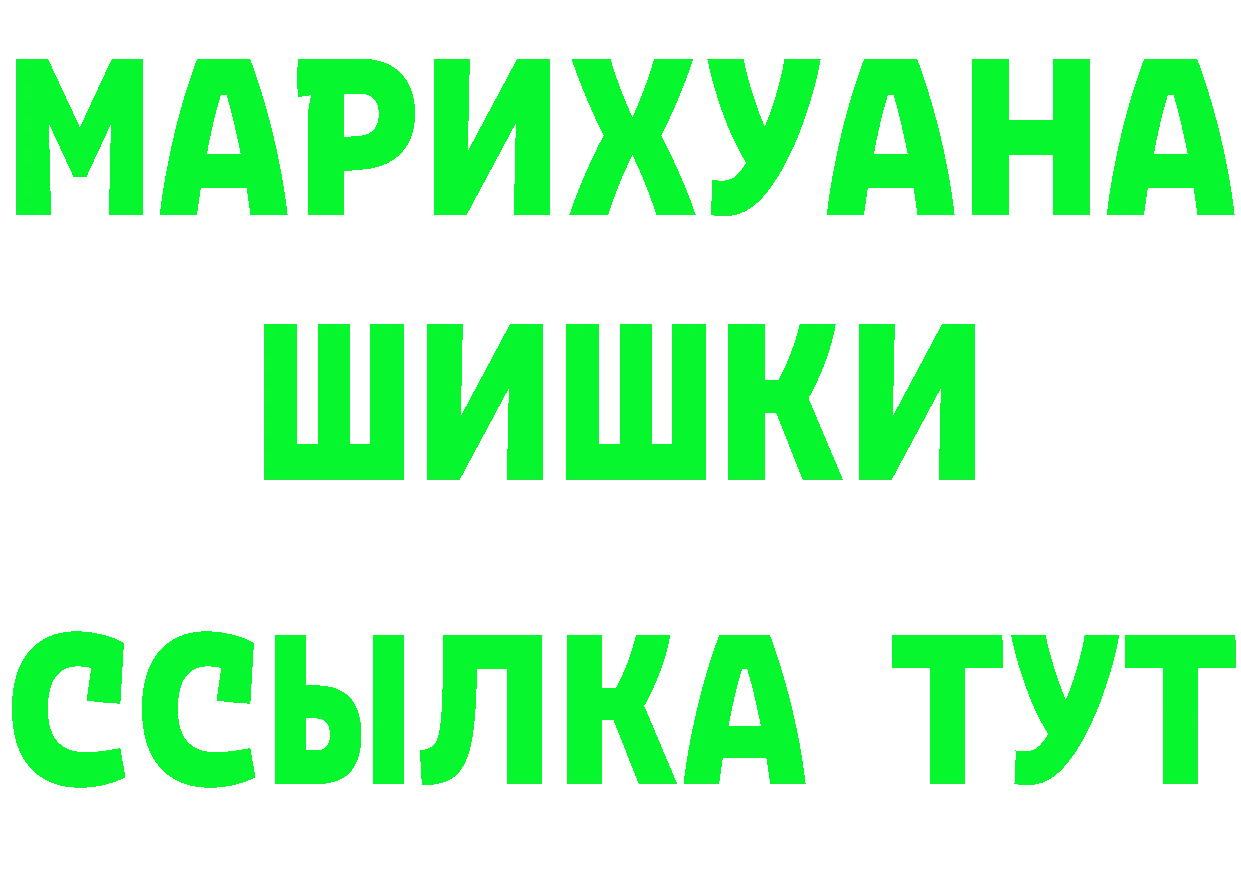 МАРИХУАНА
ШИШКИ
ССЫЛКА ТУТ